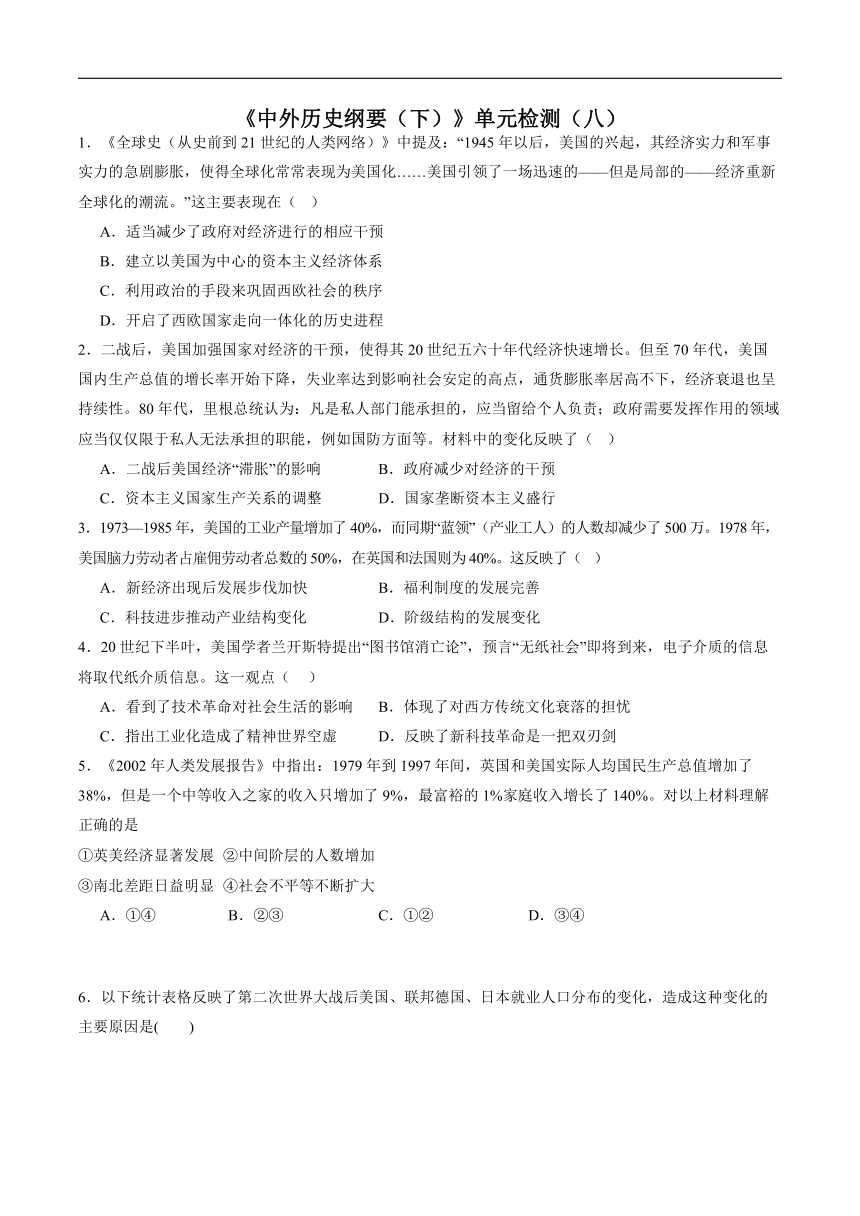 《中外历史纲要（下）》单元检测（八）

1．《全球史（从史前到21世纪的人类网络）》中提及：“1945年以后，美国的兴起，其经济实力和军事实力的急剧膨胀，使得全球化常常表现为美国化……美国引领了一场迅速的——但是局部的——经济重新全球化的潮流。”这主要表现在（ ）

A．适当减少了政府对经济进行的相应干预

B．建立以美国为中心的资本主义经济体系

C．利用政治的手段来巩固西欧社会的秩序

D．开启了西欧国家走向一体化的历史进程

2．二战后，美国加强国家对经济的干预，使得其20世纪五六十年代经济快速增长。但至70年代，美国国内生产总值的增长率开始下降，失业率达到影响社会安定的高点，通货膨胀率居高不下，经济衰退也呈持续性。80年代，里根总统认为：凡是私人部门能承担的，应当留给个人负责；政府需要发挥作用的领域应当仅仅限于私人无法承担的职能，例如国防方面等。材料中的变化反映了（ ）

A．二战后美国经济“滞胀”的影响　　B．政府减少对经济的干预

C．资本主义国家生产关系的调整　　D．国家垄断资本主义盛行

3．1973—1985年，美国的工业产量增加了40%，而同期“蓝领”（产业工人）的人数却减少了500万。1978年，美国脑力劳动者占雇佣劳动者总数的50%，在英国和法国则为40%。这反映了（ ）

A．新经济出现后发展步伐加快　　B．福利制度的发展完善

C．科技进步推动产业结构变化　　D．阶级结构的发展变化

4．20世纪下半叶，美国学者兰开斯特提出“图书馆消亡论”，预言“无纸社会”即将到来，电子介质的信息将取代纸介质信息。这一观点（ ）

A．看到了技术革命对社会生活的影响　　B．体现了对西方传统文化衰落的担忧

C．指出工业化造成了精神世界空虚　　D．反映了新科技革命是一把双刃剑

5．《2002年人类发展报告》中指出：1979年到1997年间，英国和美国实际人均国民生产总值增加了38%，但是一个中等收入之家的收入只增加了9%，最富裕的1%家庭收入增长了140%。对以上材料理解正确的是

①英美经济显著发展 ②中间阶层的人数增加

③南北差距日益明显 ④社会不平等不断扩大

A．①④　　B．②③　　C．①②　　D．③④

6．以下统计表格反映了第二次世界大战后美国、联邦德国、日本就业人口分布的变化，造成这种变化的主要原因是( )